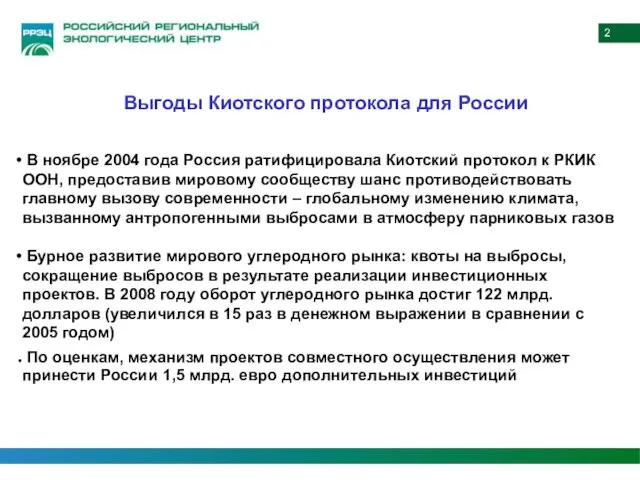 РРЭЦ
РОССИЙСКИЙ РЕГИОНАЛЬНЫЙ ЭКОЛОГИЧЕСКИЙ ЦЕНТР

2

Выгоды Киотского протокола для России

• В ноябре 2004 года Россия ратифицировала Киотский протокол к РКИК ООН, предоставив мировому сообществу шанс противодействовать главному вызову современности – глобальному изменению климата, вызванному антропогенными выбросами в атмосферу парниковых газов

• Бурное развитие мирового углеродного рынка: квоты на выбросы, сокращение выбросов в результате реализации инвестиционных проектов. В 2008 году оборот углеродного рынка достиг 122 млрд. долларов (увеличился в 15 раз в денежном выражении в сравнении с 2005 годом)

. По оценкам, механизм проектов совместного осуществления может принести России 1,5 млрд. евро дополнительных инвестиций